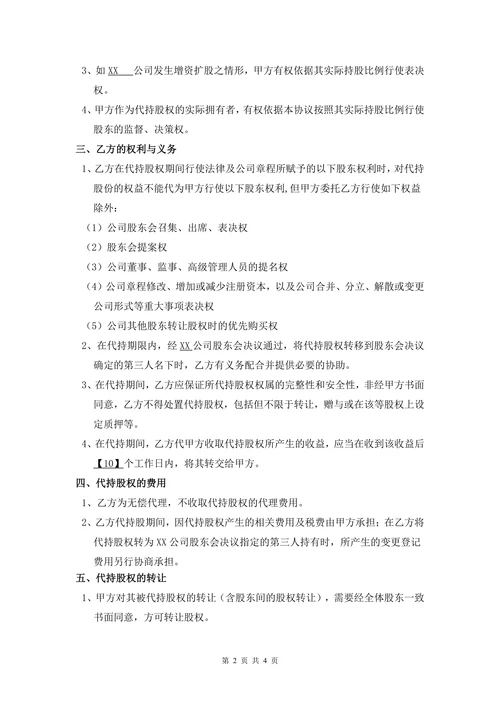 3、如 XX 公司发生增资扩股之情形，甲方有权依据其实际持股比例行使表决权。

4、甲方作为代持股权的实际拥有者，有权依据本协议按照其实际持股比例行使股东的监督、决策权。

三、乙方的权利与义务

1、乙方在代持股权期间行使法律及公司章程所赋予的以下股东权利时，对代持股份的权益不能代为甲方行使以下股东权利，但甲方委托乙方行使如下权益除外：

（1）公司股东会召集、出席、表决权

（2）股东会提案权

（3）公司董事、监事、高级管理人员的提名权

（4）公司章程修改、增加或减少注册资本，以及公司合并、分立、解散或变更公司形式等重大事项表决权

（5）公司其他股东转让股权时的优先购买权

2、在代持期限内，经 XX 公司股东会决议通过，将代持股权转移到股东会决议确定的第三人名下时，乙方有义务配合并提供必要的协助。

3、在代持期间，乙方应保证所代持股权权属的完整性和安全性，非经甲方书面同意，乙方不得处置代持股权，包括但不限于转让，赠与或在该等股权上设定质押等。

4、在代持期间，乙方代甲方收取代持股权所产生的收益，应当在收到该收益后【10】个工作日内，将其转交给甲方。

四、代持股权的费用

1、乙方为无偿代理，不收取代持股权的代理费用。

2、乙方代持股期间，因代持股权产生的相关费用及税费由甲方承担；在乙方将代持股权转为 XX 公司股东会决议指定的第三人持有时，所产生的变更登记费用另行协商承担。

五、代持股权的转让

1、甲方对其被代持股权的转让（含股东间的股权转让），需要经全体股东一致书面同意，方可转让股权。

第 2 页 共 4 页